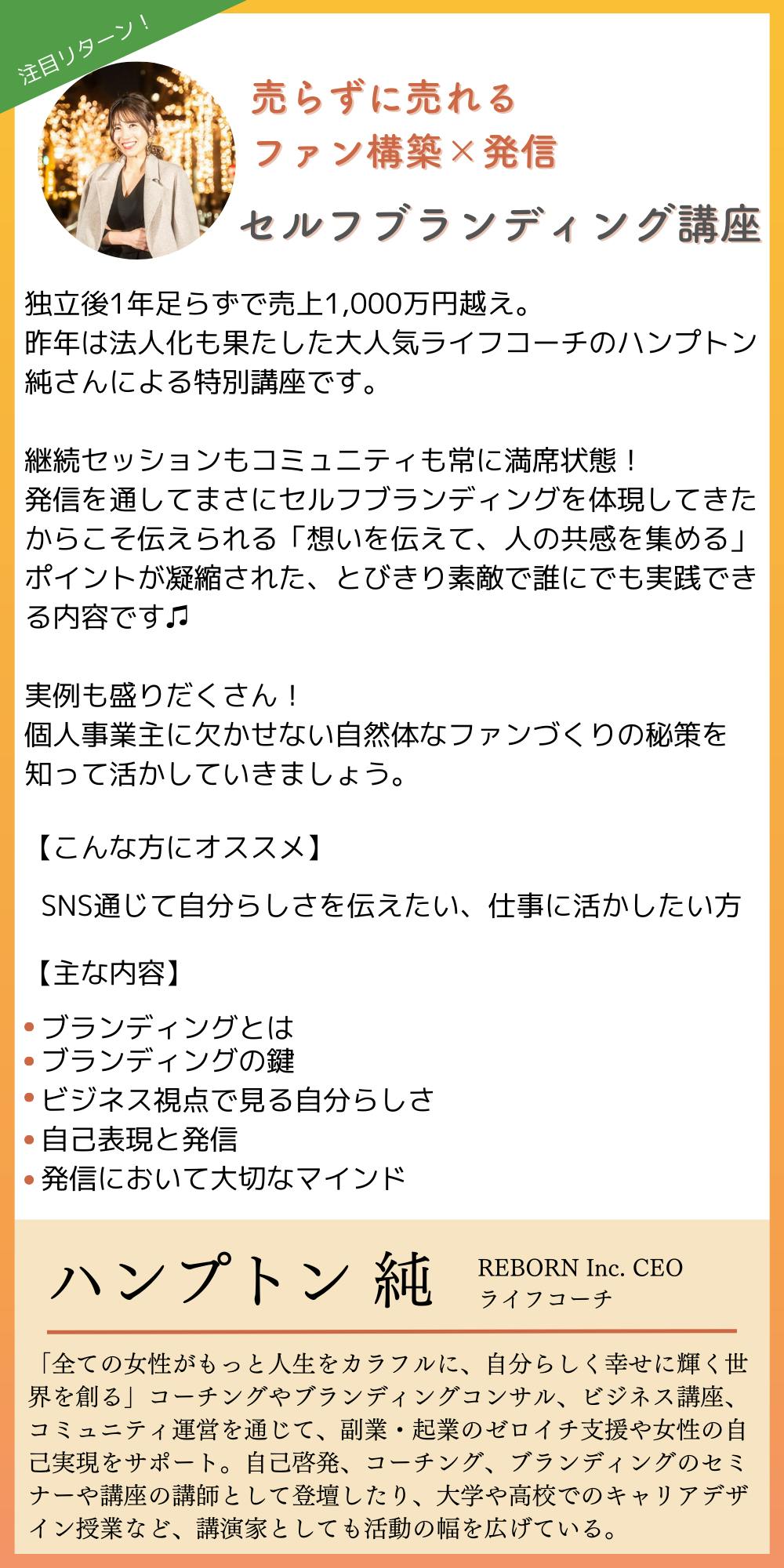 注目リターン！

売らずに売れる
ファン構築×発信
セルフブランディング講座

独立後1年足らずで売上1,000万円越え。
昨年は法人化も果たした大人気ライフコーチのハンプトン純さんによる特別講座です。

継続セッションもコミュニティも常に満席状態！
発信を通してまさにセルフブランディングを体現してきたからこそ伝えられる「想いを伝えて、人の共感を集める」ポイントが凝縮された、とびきり素敵で誰にでも実践できる内容です♫

実例も盛りだくさん！
個人事業主に欠かせない自然体なファンづくりの秘策を知って活かしていきましょう。

【こんな方にオススメ】

SNS通じて自分らしさを伝えたい、仕事に活かしたい方

【主な内容】

• ブランディングとは
• ブランディングの鍵
• ビジネス視点で見る自分らしさ
• 自己表現と発信
• 発信において大切なマインド

ハンプトン 純
REBORN Inc. CEO
ライフコーチ

「全ての女性がもっと人生をカラフルに、自分らしく幸せに輝く世界を創る」コーチングやブランディングコンサル、ビジネス講座、コミュニティ運営を通じて、副業・起業のゼロイチ支援や女性の自己実現をサポート。自己啓発、コーチング、ブランディングのセミナーや講座の講師として登壇したり、大学や高校でのキャリアデザイン授業など、講演家としても活動の幅を広げている。